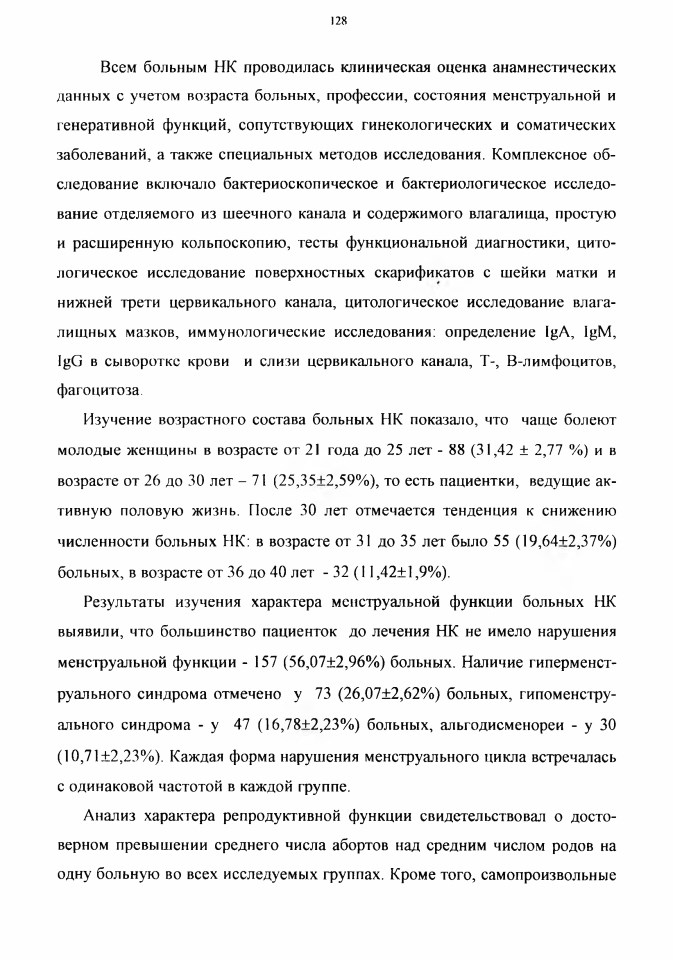 128

Всем больным НК проводилась клиническая оценка анамнестических данных с учетом возраста больных, профессии, состояния менструальной и генеративной функций, сопутствующих гинекологических и соматических заболеваний, а также специальных методов исследования. Комплексное обследование включало бактериоскопическое и бактериологическое исследование отделяемого из шеечного канала и содержимого влагалища, простую и расширенную кольпоскопию, тесты функциональной диагностики, цитологическое исследование поверхностных скарификатов с шейки матки и нижней трети цервикального канала, цитологическое исследование влагалищных мазков, иммунологические исследования: определение IgA, IgM, IgG в сыворотке крови и слизи цервикального канала, Т-, В-лимфоцитов, фагоцитоза.

Изучение возрастного состава больных НК показало, что чаще болеют молодые женщины в возрасте от 21 года до 25 лет - 88 (31,42 ± 2,77 %) и в возрасте от 26 до 30 лет – 71 (25,35±2,59%), то есть пациентки, ведущие активную половую жизнь. После 30 лет отмечается тенденция к снижению численности больных НК: в возрасте от 31 до 35 лет было 55 (19,64±2,37%) больных, в возрасте от 36 до 40 лет - 32 (11,42±1,9%).

Результаты изучения характера менструальной функции больных НК выявили, что большинство пациенток до лечения НК не имело нарушения менструальной функции - 157 (56,07±2,96%) больных. Наличие гиперменструального синдрома отмечено у 73 (26,07±2,62%) больных, гипоменструального синдрома - у 47 (16,78±2,23%) больных, альгодисменореи - у 30 (10,71±2,23%). Каждая форма нарушения менструального цикла встречалась с одинаковой частотой в каждой группе.

Анализ характера репродуктивной функции свидетельствовал о достоверном превышении среднего числа абортов над средним числом родов на одну больную во всех исследуемых группах. Кроме того, самопроизвольные